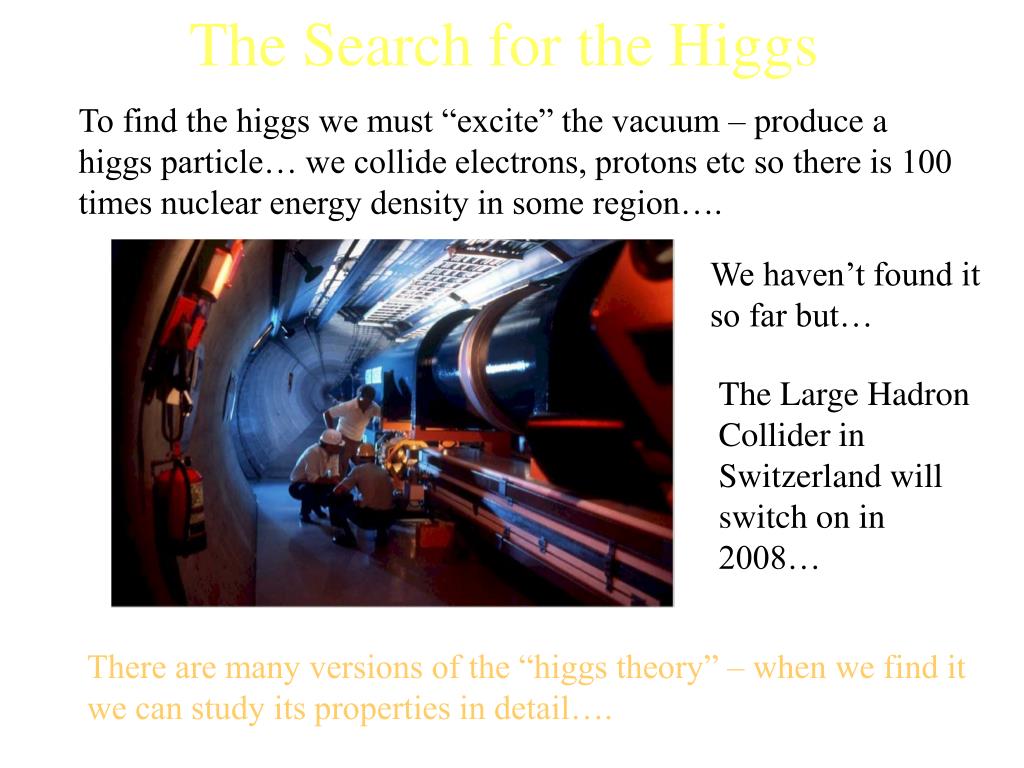 The Search for the Higgs

To find the higgs we must “excite” the vacuum – produce a higgs particle… we collide electrons, protons etc so there is 100 times nuclear energy density in some region….

We haven’t found it so far but…

The Large Hadron Collider in Switzerland will switch on in 2008…

There are many versions of the “higgs theory” – when we find it we can study its properties in detail….